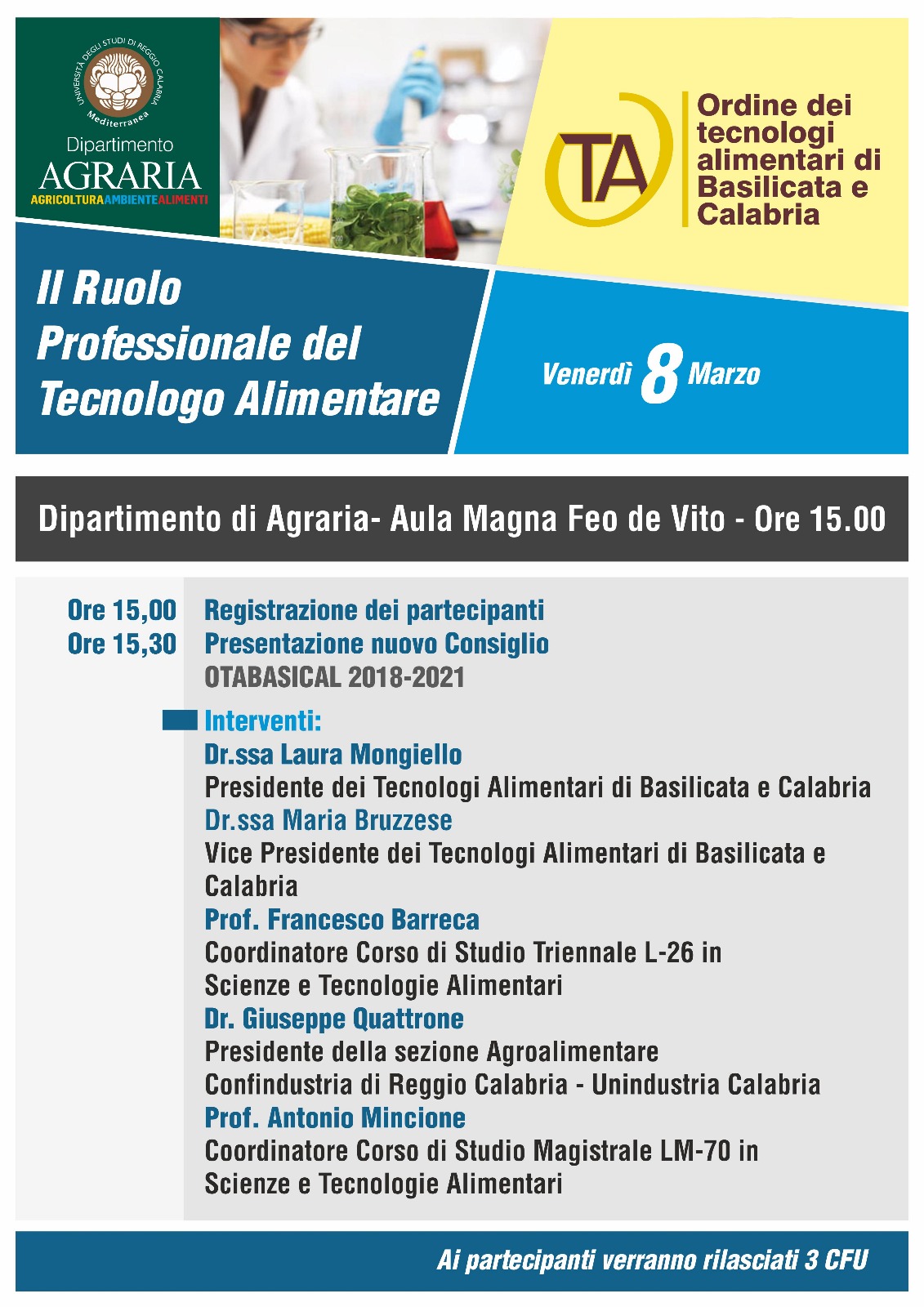 UNIVERSITÀ DEGLI STUDI DI REGGIO CALABRIA Mediterranea

Dipartimento
AGRARIA
AGRICOLTURAAMBIENTEALIMENTI

TA

Ordine dei tecnologi alimentari di Basilicata e Calabria

Il Ruolo Professionale del Tecnologo Alimentare

Venerdì 8 Marzo

Dipartimento di Agraria- Aula Magna Feo de Vito - Ore 15.00

Ore 15,00 Registrazione dei partecipanti
Ore 15,30 Presentazione nuovo Consiglio OTABASICAL 2018-2021

Interventi:
Dr.ssa Laura Mongiello
Presidente dei Tecnologi Alimentari di Basilicata e Calabria
Dr.ssa Maria Bruzzese
Vice Presidente dei Tecnologi Alimentari di Basilicata e Calabria
Prof. Francesco Barreca
Coordinatore Corso di Studio Triennale L-26 in Scienze e Tecnologie Alimentari
Dr. Giuseppe Quattrone
Presidente della sezione Agroalimentare Confindustria di Reggio Calabria - Unindustria Calabria
Prof. Antonio Mincione
Coordinatore Corso di Studio Magistrale LM-70 in Scienze e Tecnologie Alimentari

Ai partecipanti verranno rilasciati 3 CFU